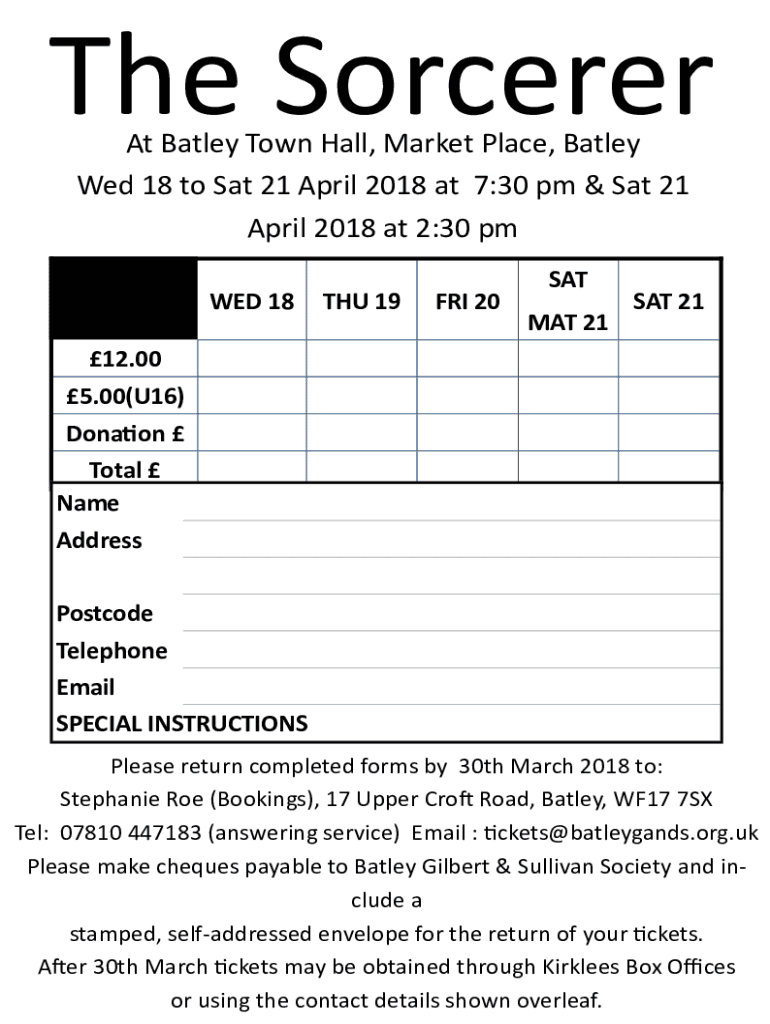 The Sorcerer

At Batley Town Hall, Market Place, Batley
Wed 18 to Sat 21 April 2018 at 7:30 pm & Sat 21 April 2018 at 2:30 pm

| | WED 18 | THU 19 | FRI 20 | SAT MAT 21 | SAT 21 |
|---|---|---|---|---|---|
| £12.00 | | | | | |
| £5.00(U16) | | | | | |
| Donation £ | | | | | |
| Total £ | | | | | |

Name
Address

Postcode
Telephone
Email
SPECIAL INSTRUCTIONS

Please return completed forms by 30th March 2018 to:
Stephanie Roe (Bookings), 17 Upper Croft Road, Batley, WF17 7SX
Tel: 07810 447183 (answering service) Email : tickets@batleygands.org.uk
Please make cheques payable to Batley Gilbert & Sullivan Society and include a
stamped, self-addressed envelope for the return of your tickets.
After 30th March tickets may be obtained through Kirklees Box Offices or using the contact details shown overleaf.